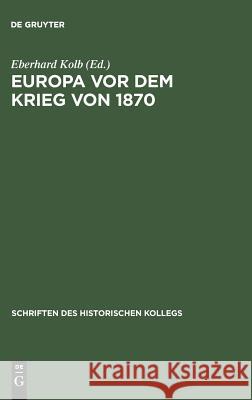 DE GRUYTER

Eberhard Kolb (Ed.)
EUROPA VOR DEM KRIEG VON 1870

SCHRIFTEN DES HISTORISCHEN KOLLEGS

DE G

Kraina Książek